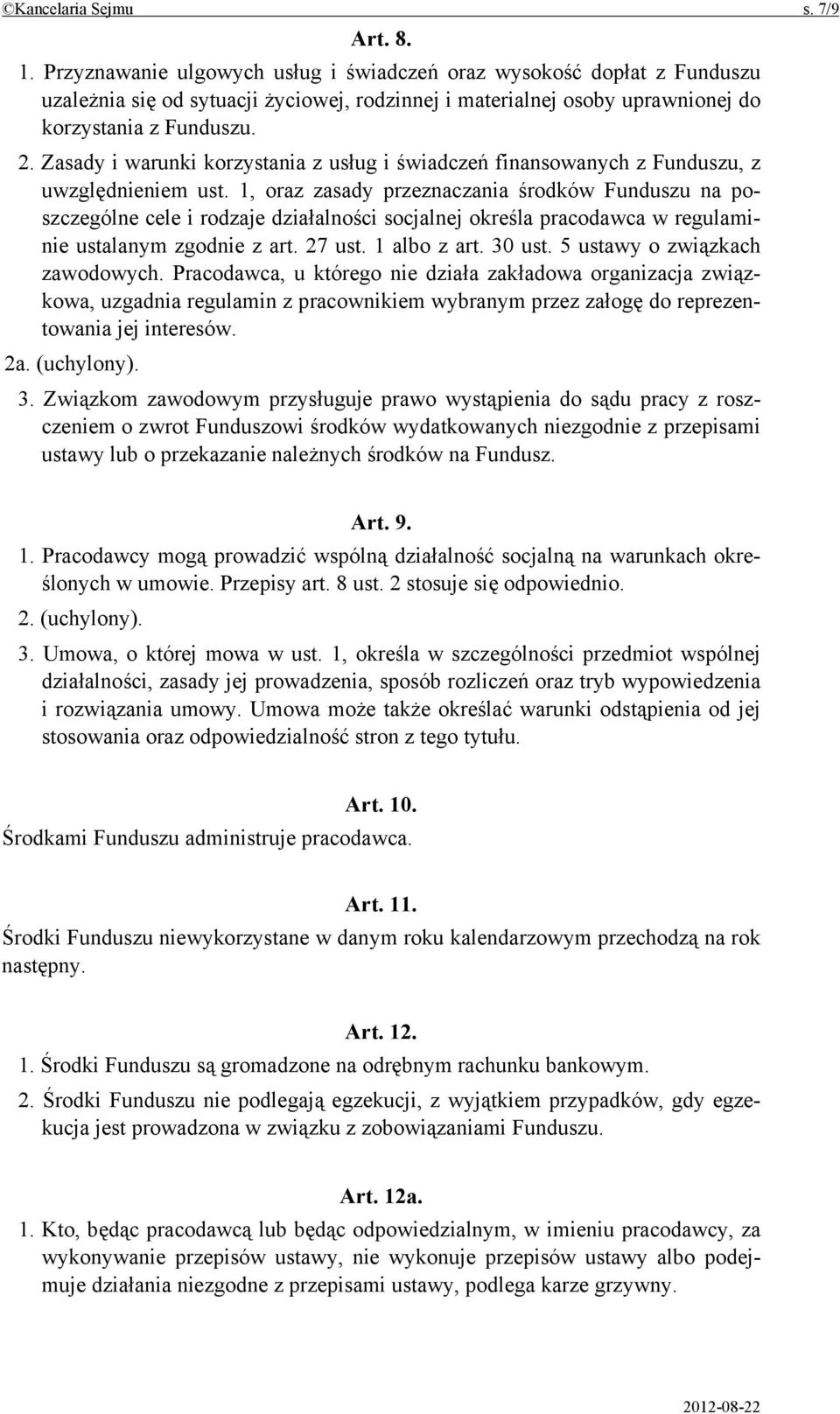 ©Kancelaria Sejmu s. 7/9

Art. 8.

1. Przyznawanie ulgowych usług i świadczeń oraz wysokość dopłat z Funduszu uzależnia się od sytuacji życiowej, rodzinnej i materialnej osoby uprawnionej do korzystania z Funduszu.

2. Zasady i warunki korzystania z usług i świadczeń finansowanych z Funduszu, z uwzględnieniem ust. 1, oraz zasady przeznaczania środków Funduszu na poszczególne cele i rodzaje działalności socjalnej określa pracodawca w regulaminie ustalanym zgodnie z art. 27 ust. 1 albo z art. 30 ust. 5 ustawy o związkach zawodowych. Pracodawca, u którego nie działa zakładowa organizacja związkowa, uzgadnia regulamin z pracownikiem wybranym przez załogę do reprezentowania jej interesów.

2a. (uchylony).

3. Związkom zawodowym przysługuje prawo wystąpienia do sądu pracy z roszczeniem o zwrot Funduszowi środków wydatkowanych niezgodnie z przepisami ustawy lub o przekazanie należnych środków na Fundusz.

Art. 9.

1. Pracodawcy mogą prowadzić wspólną działalność socjalną na warunkach określonych w umowie. Przepisy art. 8 ust. 2 stosuje się odpowiednio.

2. (uchylony).

3. Umowa, o której mowa w ust. 1, określa w szczególności przedmiot wspólnej działalności, zasady jej prowadzenia, sposób rozliczeń oraz tryb wypowiedzenia i rozwiązania umowy. Umowa może także określać warunki odstąpienia od jej stosowania oraz odpowiedzialność stron z tego tytułu.

Art. 10.

Środkami Funduszu administruje pracodawca.

Art. 11.

Środki Funduszu niewykorzystane w danym roku kalendarzowym przechodzą na rok następny.

Art. 12.

1. Środki Funduszu są gromadzone na odrębnym rachunku bankowym.

2. Środki Funduszu nie podlegają egzekucji, z wyjątkiem przypadków, gdy egzekucja jest prowadzona w związku z zobowiązaniami Funduszu.

Art. 12a.

1. Kto, będąc pracodawcą lub będąc odpowiedzialnym, w imieniu pracodawcy, za wykonywanie przepisów ustawy, nie wykonuje przepisów ustawy albo podejmuje działania niezgodne z przepisami ustawy, podlega karze grzywny.

2012-08-22